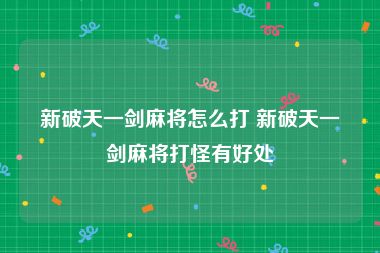 新破天一剑麻将怎么打 新破天一剑麻将打怪有好处